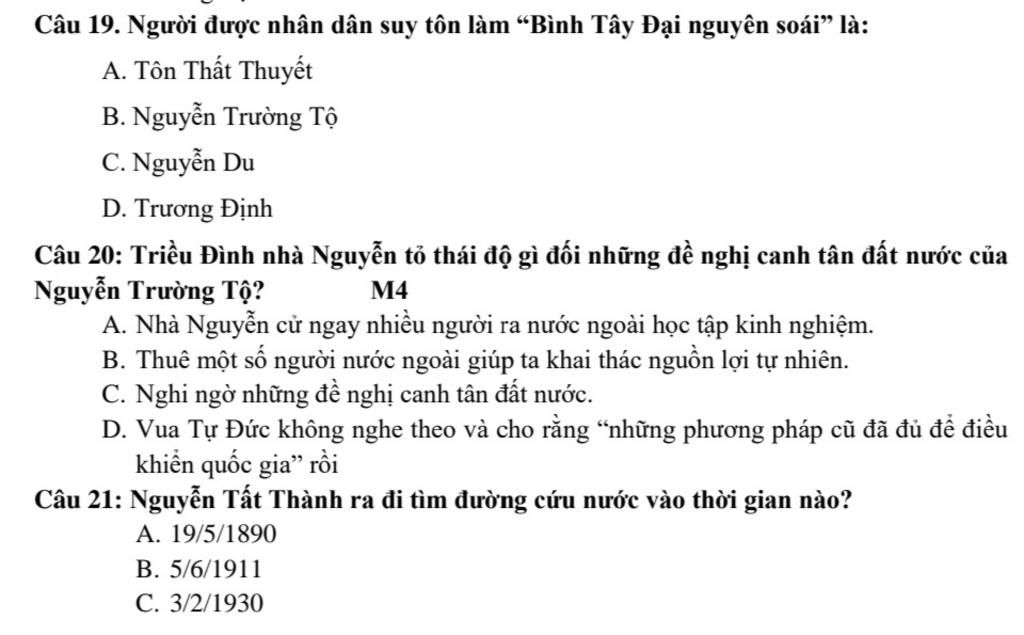 Câu 19. Người được nhân dân suy tôn làm “Bình Tây Đại nguyên soái” là:

A. Tôn Thất Thuyết

B. Nguyễn Trường Tộ

C. Nguyễn Du

D. Trương Định

Câu 20: Triều Đình nhà Nguyễn tỏ thái độ gì đối những đề nghị canh tân đất nước của Nguyễn Trường Tộ? M4

A. Nhà Nguyễn cử ngay nhiều người ra nước ngoài học tập kinh nghiệm.

B. Thuê một số người nước ngoài giúp ta khai thác nguồn lợi tự nhiên.

C. Nghi ngờ những đề nghị canh tân đất nước.

D. Vua Tự Đức không nghe theo và cho rằng “những phương pháp cũ đã đủ để điều khiển quốc gia” rồi

Câu 21: Nguyễn Tất Thành ra đi tìm đường cứu nước vào thời gian nào?

A. 19/5/1890

B. 5/6/1911

C. 3/2/1930